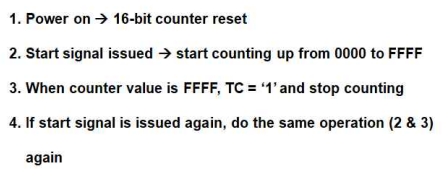 1. Power on → 16-bit counter reset

2. Start signal issued → start counting up from 0000 to FFFF

3. When counter value is FFFF, TC = ‘1’ and stop counting

4. If start signal is issued again, do the same operation (2 & 3) again